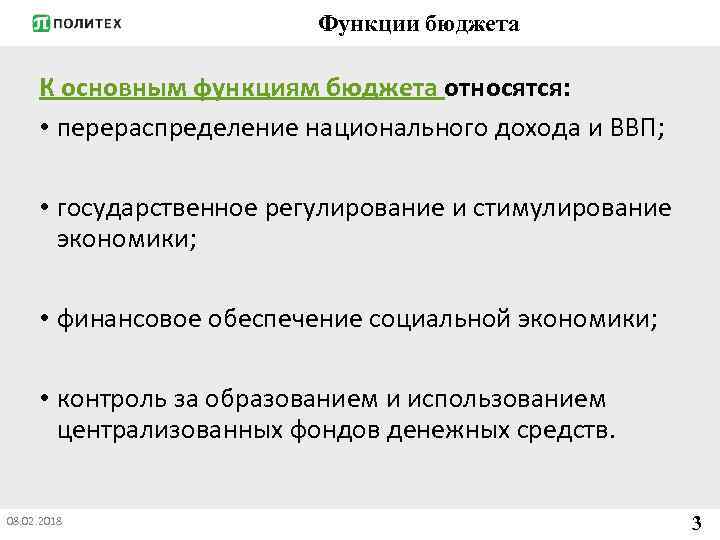 ПОЛИТЕХ

Функции бюджета

К основным функциям бюджета относятся:

• перераспределение национального дохода и ВВП;

• государственное регулирование и стимулирование экономики;

• финансовое обеспечение социальной экономики;

• контроль за образованием и использованием централизованных фондов денежных средств.

08.02.2018

3